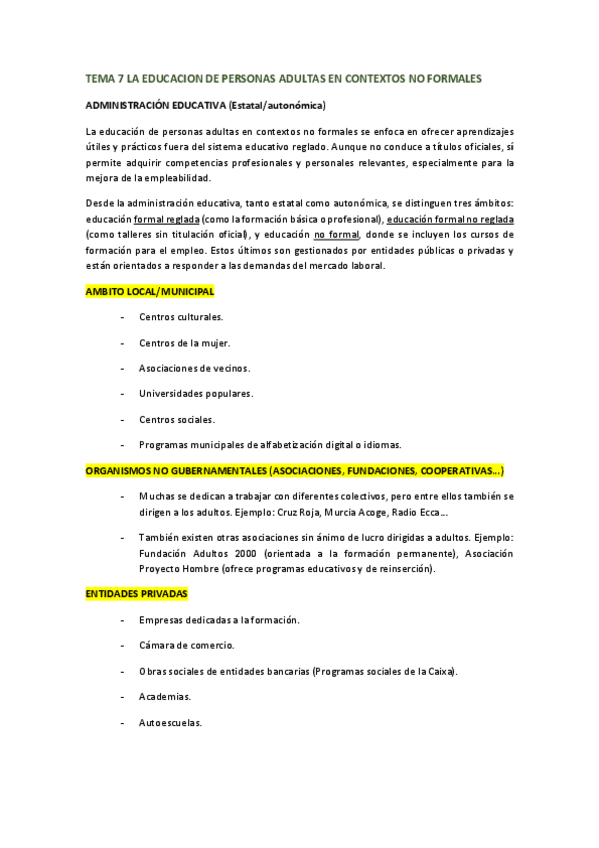 TEMA 7 LA EDUCACION DE PERSONAS ADULTAS EN CONTEXTOS NO FORMALES

ADMINISTRACIÓN EDUCATIVA (Estatal/autonómica)

La educación de personas adultas en contextos no formales se enfoca en ofrecer aprendizajes útiles y prácticos fuera del sistema educativo reglado. Aunque no conduce a títulos oficiales, sí permite adquirir competencias profesionales y personales relevantes, especialmente para la mejora de la empleabilidad.

Desde la administración educativa, tanto estatal como autonómica, se distinguen tres ámbitos: educación formal reglada (como la formación básica o profesional), educación formal no reglada (como talleres sin titulación oficial), y educación no formal, donde se incluyen los cursos de formación para el empleo. Estos últimos son gestionados por entidades públicas o privadas y están orientados a responder a las demandas del mercado laboral.

AMBITO LOCAL/MUNICIPAL

- Centros culturales.
- Centros de la mujer.
- Asociaciones de vecinos.
- Universidades populares.
- Centros sociales.
- Programas municipales de alfabetización digital o idiomas.

ORGANISMOS NO GUBERNAMENTALES (ASOCIACIONES, FUNDACIONES, COOPERATIVAS…)

- Muchas se dedican a trabajar con diferentes colectivos, pero entre ellos también se dirigen a los adultos. Ejemplo: Cruz Roja, Murcia Acoge, Radio Ecca…
- También existen otras asociaciones sin ánimo de lucro dirigidas a adultos. Ejemplo: Fundación Adultos 2000 (orientada a la formación permanente), Asociación Proyecto Hombre (ofrece programas educativos y de reinserción).

ENTIDADES PRIVADAS

- Empresas dedicadas a la formación.
- Cámara de comercio.
- Obras sociales de entidades bancarias (Programas sociales de la Caixa).
- Academias.
- Autoescuelas.